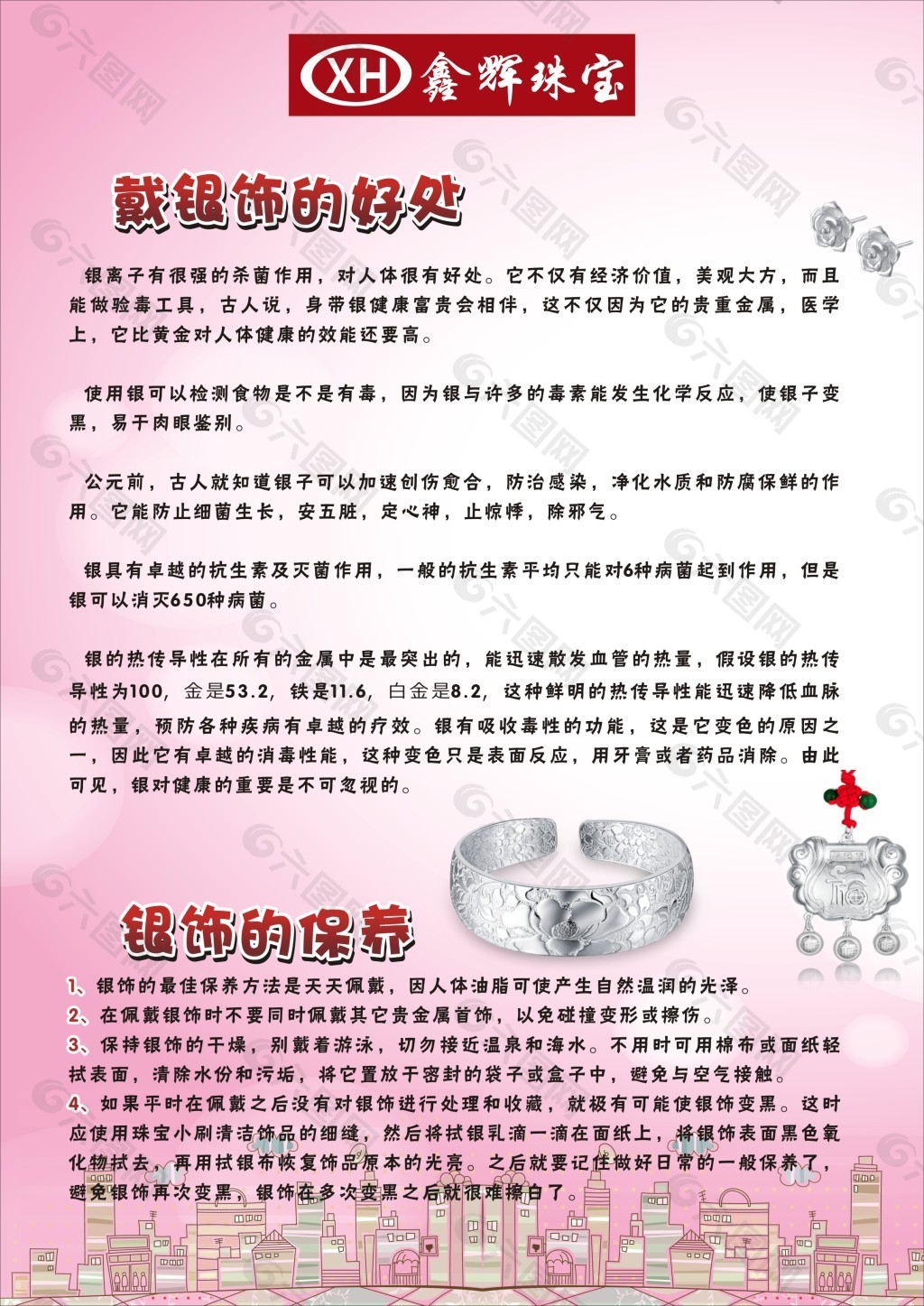 XH 鑫辉珠宝

戴银饰的好处

银离子有很强的杀菌作用，对人体很有好处。它不仅有经济价值，美观大方，而且能做验毒工具，古人说，身带银健康富贵会相伴，这不仅因为它的贵重金属，医学上，它比黄金对人体健康的效能还要高。

使用银可以检测食物是不是有毒，因为银与许多的毒素能发生化学反应，使银子变黑，易于肉眼鉴别。

公元前，古人就知道银子可以加速创伤愈合，防治感染，净化水质和防腐保鲜的作用。它能防止细菌生长，安五脏，定心神，止惊悸，除邪气。

银具有卓越的抗生素及灭菌作用，一般的抗生素平均只能对6种病菌起到作用，但是银可以消灭650种病菌。

银的热传导性在所有的金属中是最突出的，能迅速散发血管的热量，假设银的热传导性为100，金是53.2，铁是11.6，白金是8.2，这种鲜明的热传导性能迅速降低血脉的热量，预防各种疾病有卓越的疗效。银有吸收毒性的功能，这是它变色的原因之一，因此它有卓越的消毒性能，这种变色只是表面反应，用牙膏或者药品消除。由此可见，银对健康的重要是不可忽视的。

银饰的保养

1、银饰的最佳保养方法是天天佩戴，因人体油脂可使产生自然温润的光泽。
2、在佩戴银饰时不要同时佩戴其它贵金属首饰，以免碰撞变形或擦伤。
3、保持银饰的干燥，别戴着游泳，切勿接近温泉和海水。不用时可用棉布或面纸轻拭表面，清除水份和污垢，将它置放于密封的袋子或盒子中，避免与空气接触。
4、如果平时在佩戴之后没有对银饰进行处理和收藏，就极有可能使银饰变黑。这时应使用珠宝小刷清洁饰品的细缝，然后将拭银乳滴一滴在面纸上，将银饰表面黑色氧化物拭去，再用拭银布恢复饰品原本的光亮。之后就要记住做好日常的一般保养了，避免银饰再次变黑，银饰在多次变黑之后就很难擦白了。